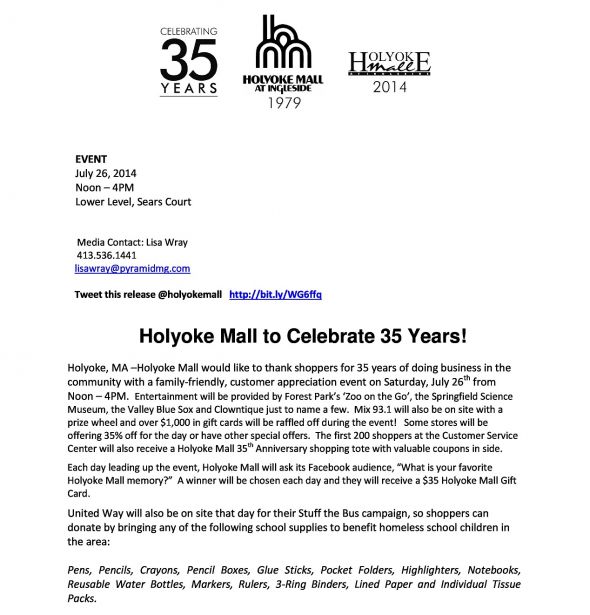 CELEBRATING
35
YEARS

HOLYOKE MALL
AT INGLESIDE
1979

HOLYOKE
mall
2014

EVENT
July 26, 2014
Noon – 4PM
Lower Level, Sears Court

Media Contact: Lisa Wray
413.536.1441
lisawray@pyramidmg.com

Tweet this release @holyokemall http://bit.ly/WG6ffq

Holyoke Mall to Celebrate 35 Years!

Holyoke, MA –Holyoke Mall would like to thank shoppers for 35 years of doing business in the community with a family-friendly, customer appreciation event on Saturday, July 26$^{th}$ from Noon – 4PM. Entertainment will be provided by Forest Park's 'Zoo on the Go', the Springfield Science Museum, the Valley Blue Sox and Clowntique just to name a few. Mix 93.1 will also be on site with a prize wheel and over $1,000 in gift cards will be raffled off during the event! Some stores will be offering 35% off for the day or have other special offers. The first 200 shoppers at the Customer Service Center will also receive a Holyoke Mall 35$^{th}$ Anniversary shopping tote with valuable coupons in side.

Each day leading up the event, Holyoke Mall will ask its Facebook audience, "What is your favorite Holyoke Mall memory?" A winner will be chosen each day and they will receive a $35 Holyoke Mall Gift Card.

United Way will also be on site that day for their Stuff the Bus campaign, so shoppers can donate by bringing any of the following school supplies to benefit homeless school children in the area:

Pens, Pencils, Crayons, Pencil Boxes, Glue Sticks, Pocket Folders, Highlighters, Notebooks, Reusable Water Bottles, Markers, Rulers, 3-Ring Binders, Lined Paper and Individual Tissue Packs.